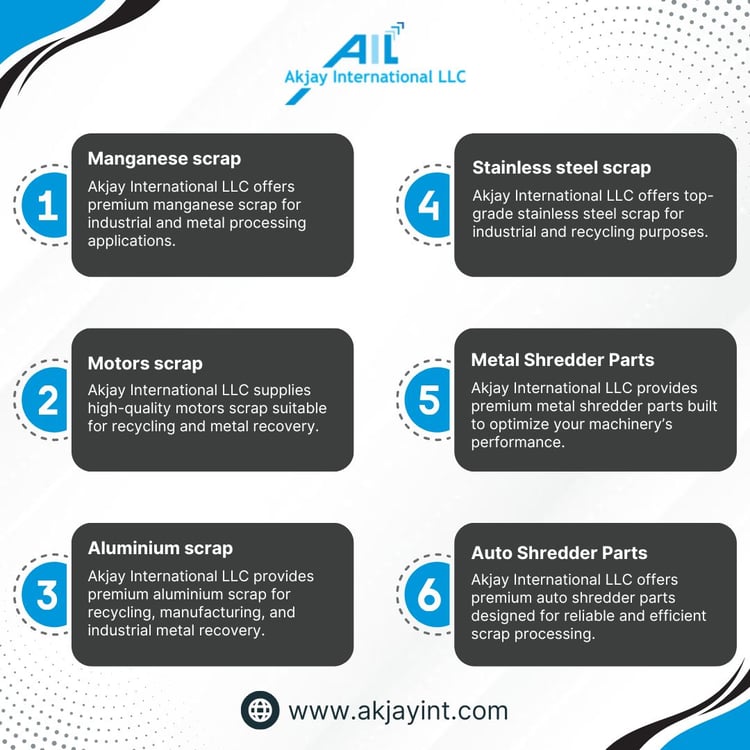 AIL
Akjay International LLC

1
Manganese scrap
Akjay International LLC offers premium manganese scrap for industrial and metal processing applications.

2
Motors scrap
Akjay International LLC supplies high-quality motors scrap suitable for recycling and metal recovery.

3
Aluminium scrap
Akjay International LLC provides premium aluminium scrap for recycling, manufacturing, and industrial metal recovery.

4
Stainless steel scrap
Akjay International LLC offers top-grade stainless steel scrap for industrial and recycling purposes.

5
Metal Shredder Parts
Akjay International LLC provides premium metal shredder parts built to optimize your machinery's performance.

6
Auto Shredder Parts
Akjay International LLC offers premium auto shredder parts designed for reliable and efficient scrap processing.

www.akjayint.com